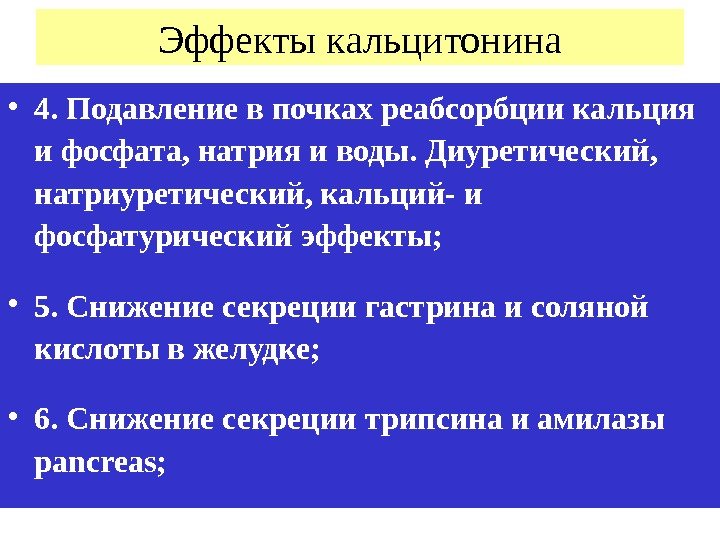 Эффекты кальцитонина

• 4. Подавление в почках реабсорбции кальция и фосфата, натрия и воды. Диуретический, натриуретический, кальций- и фосфатурический эффекты;

• 5. Снижение секреции гастрина и соляной кислоты в желудке;

• 6. Снижение секреции трипсина и амилазы pancreas;